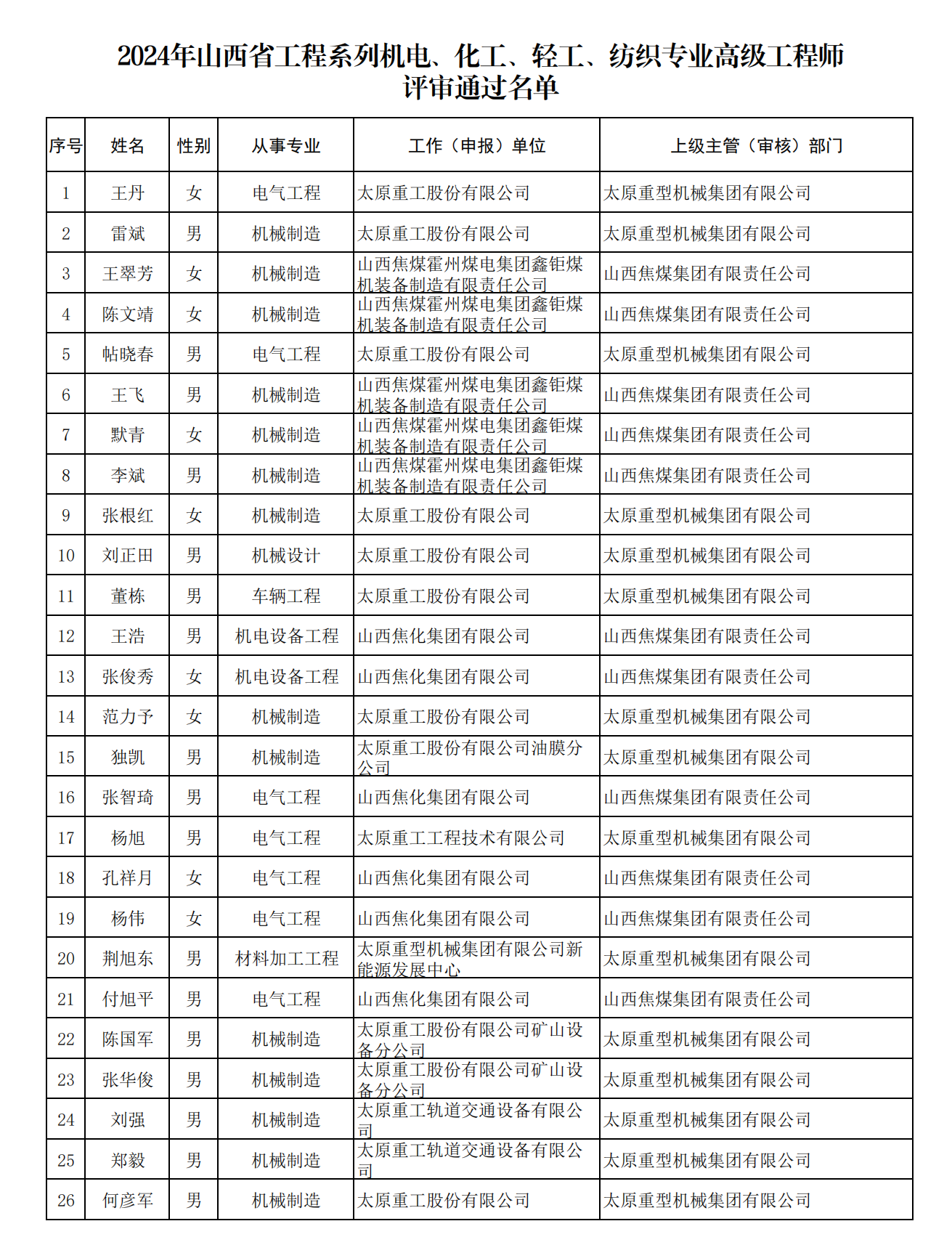 2024年山西省工程系列机电、化工、轻工、纺织专业高级工程师评审通过名单

| 序号 | 姓名 | 性别 | 从事专业 | 工作（申报）单位 | 上级主管（审核）部门 |
|---|---|---|---|---|---|
| 1 | 王丹 | 女 | 电气工程 | 太原重工股份有限公司 | 太原重型机械集团有限公司 |
| 2 | 雷斌 | 男 | 机械制造 | 太原重工股份有限公司 | 太原重型机械集团有限公司 |
| 3 | 王翠芳 | 女 | 机械制造 | 山西焦煤霍州煤电集团鑫钜煤机装备制造有限责任公司 | 山西焦煤集团有限责任公司 |
| 4 | 陈文靖 | 女 | 机械制造 | 山西焦煤霍州煤电集团鑫钜煤机装备制造有限责任公司 | 山西焦煤集团有限责任公司 |
| 5 | 帖晓春 | 男 | 电气工程 | 太原重工股份有限公司 | 太原重型机械集团有限公司 |
| 6 | 王飞 | 男 | 机械制造 | 山西焦煤霍州煤电集团鑫钜煤机装备制造有限责任公司 | 山西焦煤集团有限责任公司 |
| 7 | 默青 | 女 | 机械制造 | 山西焦煤霍州煤电集团鑫钜煤机装备制造有限责任公司 | 山西焦煤集团有限责任公司 |
| 8 | 李斌 | 男 | 机械制造 | 山西焦煤霍州煤电集团鑫钜煤机装备制造有限责任公司 | 山西焦煤集团有限责任公司 |
| 9 | 张根红 | 女 | 机械制造 | 太原重工股份有限公司 | 太原重型机械集团有限公司 |
| 10 | 刘正田 | 男 | 机械设计 | 太原重工股份有限公司 | 太原重型机械集团有限公司 |
| 11 | 董栋 | 男 | 车辆工程 | 太原重工股份有限公司 | 太原重型机械集团有限公司 |
| 12 | 王浩 | 男 | 机电设备工程 | 山西焦化集团有限公司 | 山西焦煤集团有限责任公司 |
| 13 | 张俊秀 | 女 | 机电设备工程 | 山西焦化集团有限公司 | 山西焦煤集团有限责任公司 |
| 14 | 范力予 | 女 | 机械制造 | 太原重工股份有限公司 | 太原重型机械集团有限公司 |
| 15 | 独凯 | 男 | 机械制造 | 太原重工股份有限公司油膜分公司 | 太原重型机械集团有限公司 |
| 16 | 张智琦 | 男 | 电气工程 | 山西焦化集团有限公司 | 山西焦煤集团有限责任公司 |
| 17 | 杨旭 | 男 | 电气工程 | 太原重工工程技术有限公司 | 太原重型机械集团有限公司 |
| 18 | 孔祥月 | 女 | 电气工程 | 山西焦化集团有限公司 | 山西焦煤集团有限责任公司 |
| 19 | 杨伟 | 女 | 电气工程 | 山西焦化集团有限公司 | 山西焦煤集团有限责任公司 |
| 20 | 荆旭东 | 男 | 材料加工工程 | 太原重型机械集团有限公司新能源发展中心 | 太原重型机械集团有限公司 |
| 21 | 付旭平 | 男 | 电气工程 | 山西焦化集团有限公司 | 山西焦煤集团有限责任公司 |
| 22 | 陈国军 | 男 | 机械制造 | 太原重工股份有限公司矿山设备分公司 | 太原重型机械集团有限公司 |
| 23 | 张华俊 | 男 | 机械制造 | 太原重工股份有限公司矿山设备分公司 | 太原重型机械集团有限公司 |
| 24 | 刘强 | 男 | 机械制造 | 太原重工轨道交通设备有限公司 | 太原重型机械集团有限公司 |
| 25 | 郑毅 | 男 | 机械制造 | 太原重工轨道交通设备有限公司 | 太原重型机械集团有限公司 |
| 26 | 何彦军 | 男 | 机械制造 | 太原重工股份有限公司 | 太原重型机械集团有限公司 |